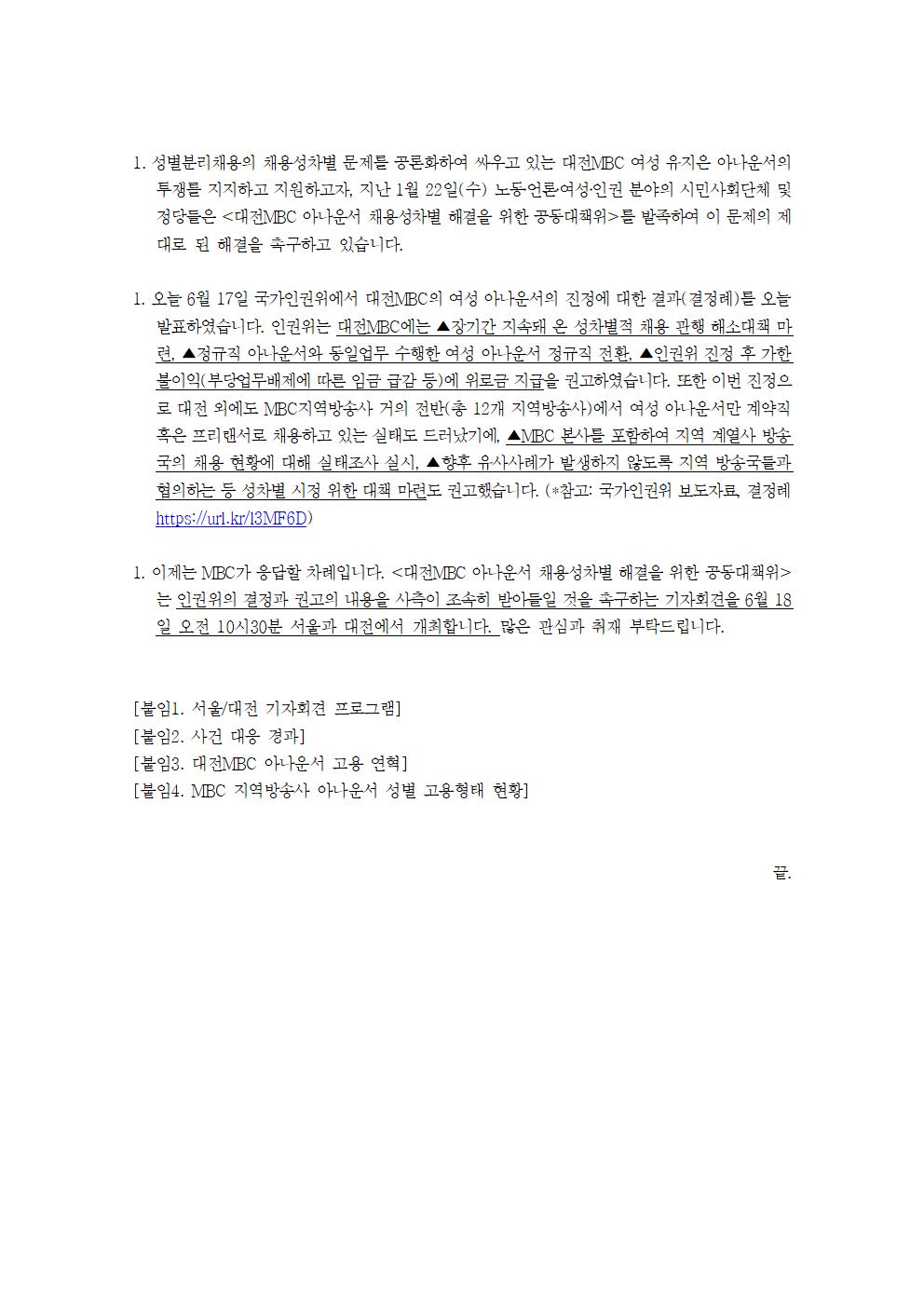 1. 성별분리채용의 채용성차별 문제를 공론화하여 싸우고 있는 대전MBC 여성 유지은 아나운서의 투쟁를 지지하고 지원하고자, 지난 1월 22일(수) 노동·언론·여성·인권 분야의 시민사회단체 및 정당들은 <대전MBC 아나운서 채용성차별 해결을 위한 공동대책위>를 발족하여 이 문제의 제대로 된 해결을 촉구하고 있습니다.

1. 오늘 6월 17일 국가인권위에서 대전MBC의 여성 아나운서의 진정에 대한 결과(결정례)를 오늘 발표하였습니다. 인권위는 대전MBC에는 ▲장기간 지속돼 온 성차별적 채용 관행 해소대책 마련, ▲정규직 아나운서와 동일업무 수행한 여성 아나운서 정규직 전환, ▲인권위 진정 후 가한 불이익(부당업무배제에 따른 임금 급감 등)에 위로금 지급을 권고하였습니다. 또한 이번 진정으로 대전 외에도 MBC지역방송사 거의 전반(총 12개 지역방송사)에서 여성 아나운서만 계약직 혹은 프리랜서로 채용하고 있는 실태도 드러났기에, ▲MBC 본사를 포함하여 지역 계열사 방송국의 채용 현황에 대해 실태조사 실시, ▲향후 유사사례가 발생하지 않도록 지역 방송국들과 협의하는 등 성차별 시정 위한 대책 마련도 권고했습니다. (*참고: 국가인권위 보도자료, 결정례 https://url.kr/l3MF6D)

1. 이제는 MBC가 응답할 차례입니다. <대전MBC 아나운서 채용성차별 해결을 위한 공동대책위>는 인권위의 결정과 권고의 내용을 사측이 조속히 받아들일 것을 촉구하는 기자회견을 6월 18일 오전 10시30분 서울과 대전에서 개최합니다. 많은 관심과 취재 부탁드립니다.

[붙임1. 서울/대전 기자회견 프로그램]
[붙임2. 사건 대응 경과]
[붙임3. 대전MBC 아나운서 고용 연혁]
[붙임4. MBC 지역방송사 아나운서 성별 고용형태 현황]

끝.